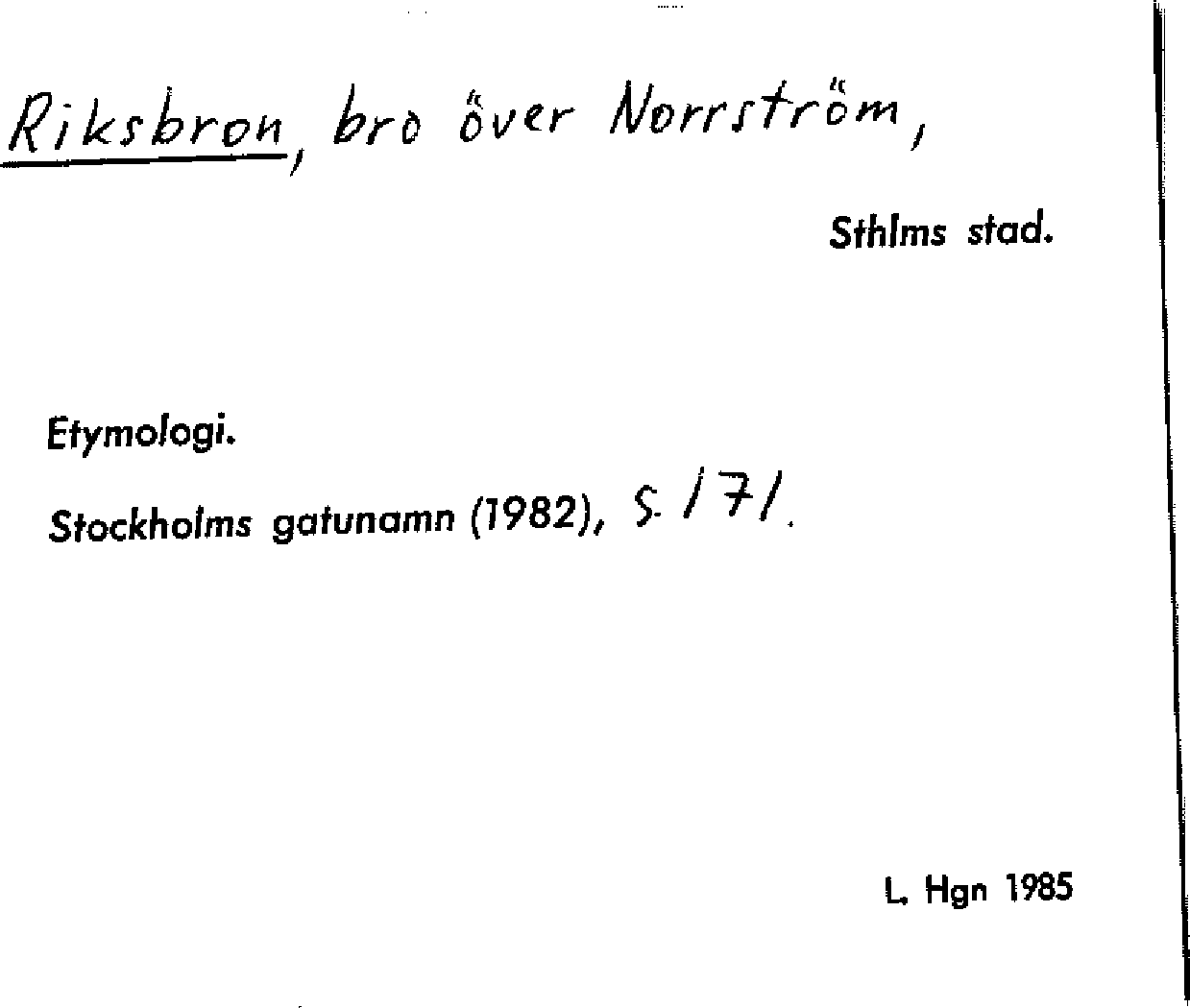 Riksbron, bro över Norrström,

Sthlms stad.

Etymologi.

Stockholms gatunamn (1982), s. 171.

L. Hgn 1985